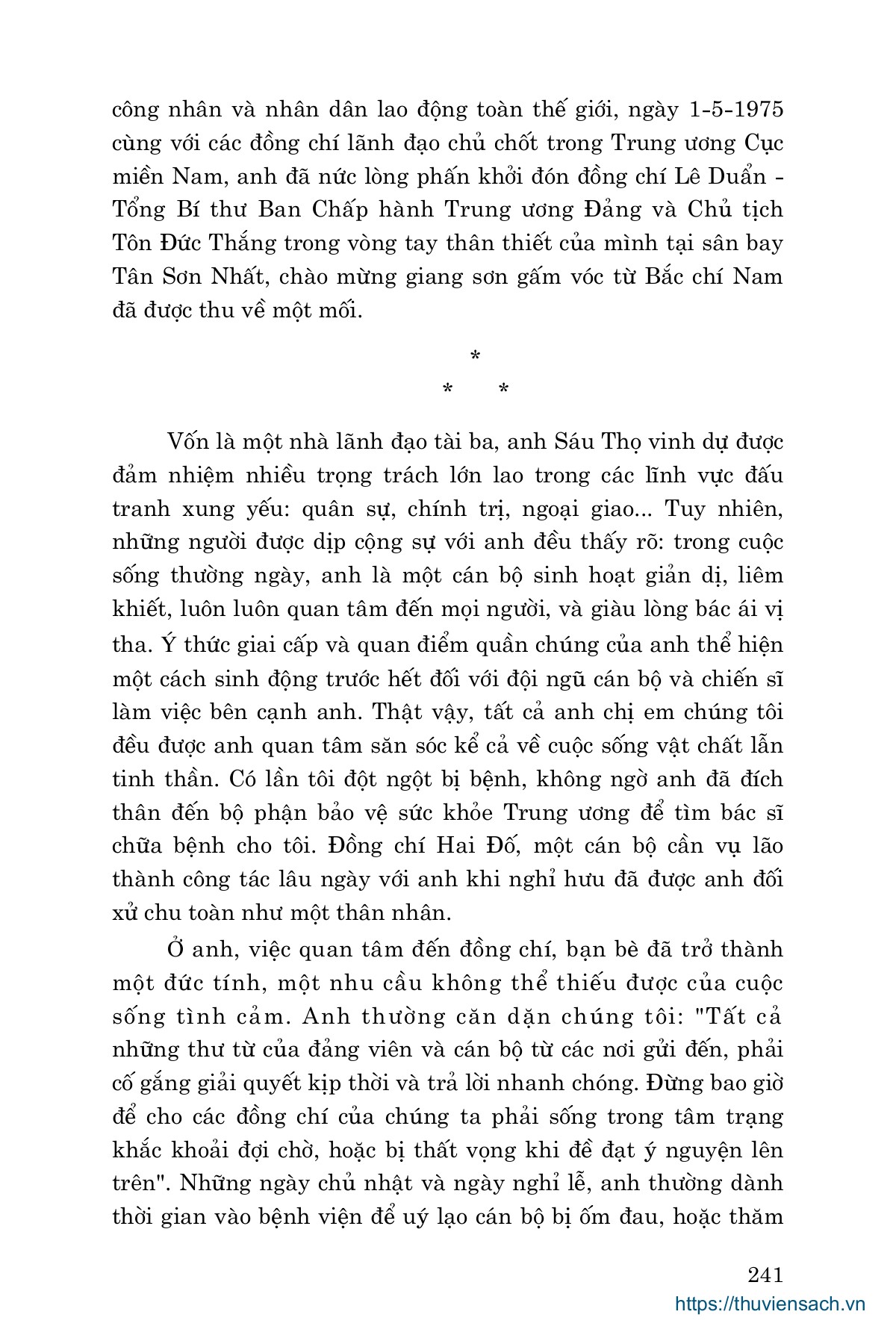 công nhân và nhân dân lao động toàn thế giới, ngày 1-5-1975 cùng với các đồng chí lãnh đạo chủ chốt trong Trung ương Cục miền Nam, anh đã nức lòng phấn khởi đón đồng chí Lê Duẩn - Tổng Bí thư Ban Chấp hành Trung ương Đảng và Chủ tịch Tôn Đức Thắng trong vòng tay thân thiết của mình tại sân bay Tân Sơn Nhất, chào mừng giang sơn gấm vóc từ Bắc chí Nam đã được thu về một mối.

*
* *

Vốn là một nhà lãnh đạo tài ba, anh Sáu Thọ vinh dự được đảm nhiệm nhiều trọng trách lớn lao trong các lĩnh vực đấu tranh xung yếu: quân sự, chính trị, ngoại giao... Tuy nhiên, những người được dịp cộng sự với anh đều thấy rõ: trong cuộc sống thường ngày, anh là một cán bộ sinh hoạt giản dị, liêm khiết, luôn luôn quan tâm đến mọi người, và giàu lòng bác ái vị tha. Ý thức giai cấp và quan điểm quần chúng của anh thể hiện một cách sinh động trước hết đối với đội ngũ cán bộ và chiến sĩ làm việc bên cạnh anh. Thật vậy, tất cả anh chị em chúng tôi đều được anh quan tâm săn sóc kể cả về cuộc sống vật chất lẫn tinh thần. Có lần tôi đột ngột bị bệnh, không ngờ anh đã đích thân đến bộ phận bảo vệ sức khỏe Trung ương để tìm bác sĩ chữa bệnh cho tôi. Đồng chí Hai Đố, một cán bộ cần vụ lão thành công tác lâu ngày với anh khi nghỉ hưu đã được anh đối xử chu toàn như một thân nhân.

Ở anh, việc quan tâm đến đồng chí, bạn bè đã trở thành một đức tính, một nhu cầu không thể thiếu được của cuộc sống tình cảm. Anh thường căn dặn chúng tôi: "Tất cả những thư từ của đảng viên và cán bộ từ các nơi gửi đến, phải cố gắng giải quyết kịp thời và trả lời nhanh chóng. Đừng bao giờ để cho các đồng chí của chúng ta phải sống trong tâm trạng khắc khoải đợi chờ, hoặc bị thất vọng khi đề đạt ý nguyện lên trên". Những ngày chủ nhật và ngày nghỉ lễ, anh thường dành thời gian vào bệnh viện để uý lạo cán bộ bị ốm đau, hoặc thăm

241
https://thuviensach.vn